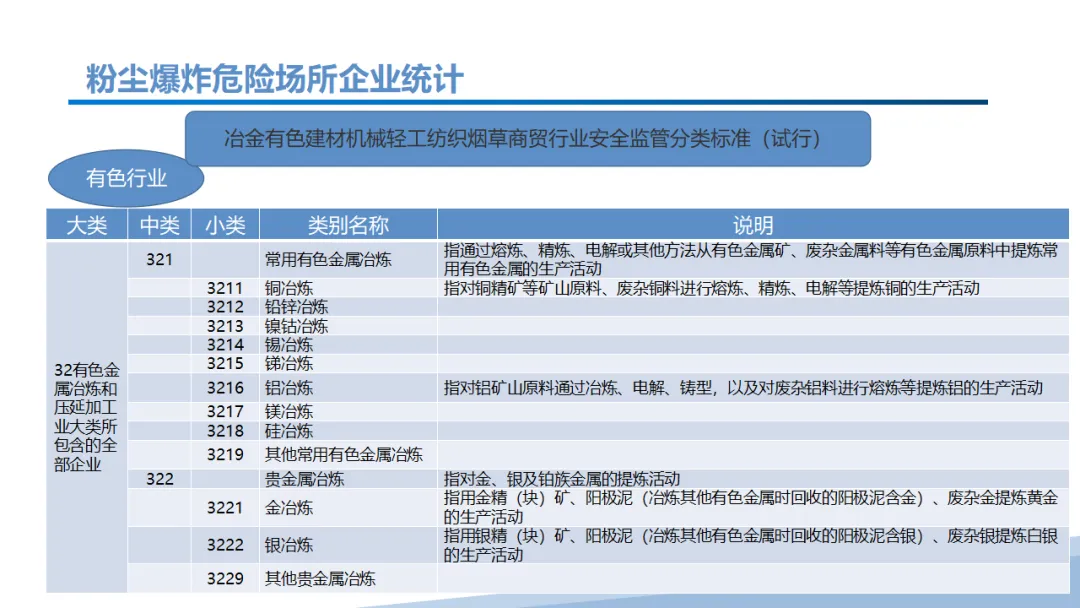 粉尘爆炸危险场所企业统计

冶金有色建材机械轻工纺织烟草商贸行业安全监管分类标准（试行）

有色行业

| 大类 | 中类 | 小类 | 类别名称 | 说明 |
|---|---|---|---|---|
| 32有色金属冶炼和压延加工业大类所包含的全部企业 | 321 | | 常用有色金属冶炼 | 指通过熔炼、精炼、电解或其他方法从有色金属矿、废杂金属料等有色金属原料中提炼常用有色金属的生产活动 |
| | | 3211 | 铜冶炼 | 指对铜精矿等矿山原料、废杂铜料进行熔炼、精炼、电解等提炼铜的生产活动 |
| | | 3212 | 铅锌冶炼 | |
| | | 3213 | 镍钴冶炼 | |
| | | 3214 | 锡冶炼 | |
| | | 3215 | 锑冶炼 | |
| | | 3216 | 铝冶炼 | 指对铝矿山原料通过冶炼、电解、铸型，以及对废杂铝料进行熔炼等提炼铝的生产活动 |
| | | 3217 | 镁冶炼 | |
| | | 3218 | 硅冶炼 | |
| | | 3219 | 其他常用有色金属冶炼 | |
| | 322 | | 贵金属冶炼 | 指对金、银及铂族金属的提炼活动 |
| | | 3221 | 金冶炼 | 指用金精（块）矿、阳极泥（冶炼其他有色金属时回收的阳极泥含金）、废杂金提炼黄金的生产活动 |
| | | 3222 | 银冶炼 | 指用银精（块）矿、阳极泥（冶炼其他有色金属时回收的阳极泥含银）、废杂银提炼白银的生产活动 |
| | | 3229 | 其他贵金属冶炼 | |